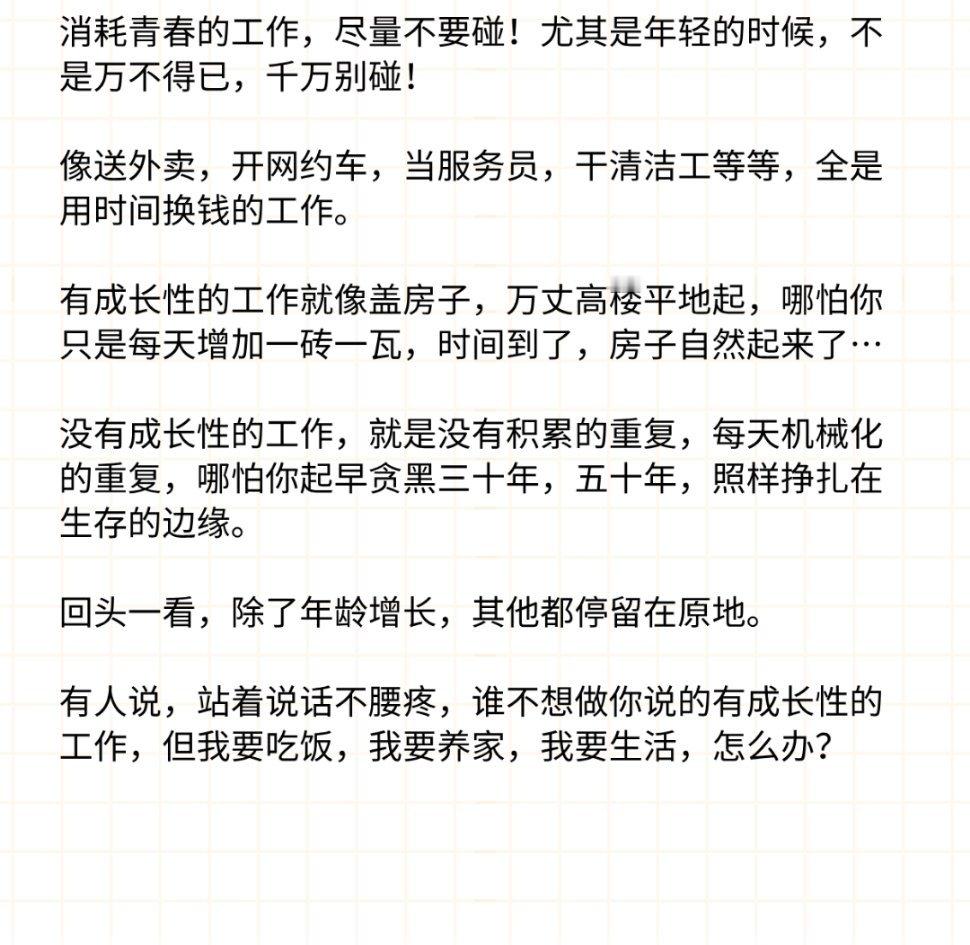 消耗青春的工作，尽量不要碰！尤其是年轻的时候，不是万不得已，千万别碰！

像送外卖，开网约车，当服务员，干清洁工等等，全是用时间换钱的工作。

有成长性的工作就像盖房子，万丈高楼平地起，哪怕你只是每天增加一砖一瓦，时间到了，房子自然起来了…

没有成长性的工作，就是没有积累的重复，每天机械化的重复，哪怕你起早贪黑三十年，五十年，照样挣扎在生存的边缘。

回头一看，除了年龄增长，其他都停留在原地。

有人说，站着说话不腰疼，谁不想做你说的有成长性的工作，但我要吃饭，我要养家，我要生活，怎么办？